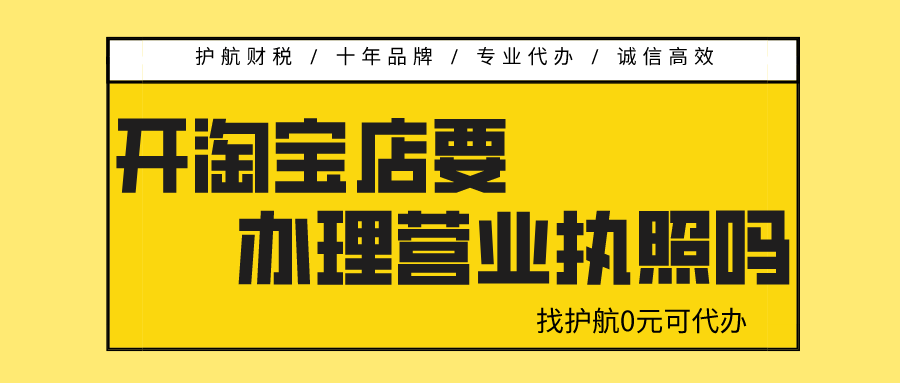 护航财税 / 十年品牌 / 专业代办 / 诚信高效

开淘宝店要

办理营业执照吗

找护航0元可代办